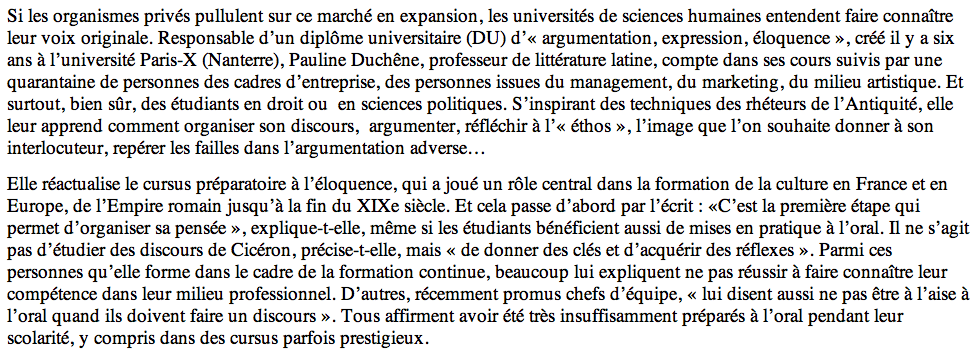 Si les organismes privés pullulent sur ce marché en expansion, les universités de sciences humaines entendent faire connaître leur voix originale. Responsable d'un diplôme universitaire (DU) d'« argumentation, expression, éloquence », créé il y a six ans à l'université Paris-X (Nanterre), Pauline Duchêne, professeur de littérature latine, compte dans ses cours suivis par une quarantaine de personnes des cadres d'entreprise, des personnes issues du management, du marketing, du milieu artistique. Et surtout, bien sûr, des étudiants en droit ou  en sciences politiques. S'inspirant des techniques des rhéteurs de l'Antiquité, elle leur apprend comment organiser son discours,  argumenter, réfléchir à l'« éthos », l'image que l'on souhaite donner à son interlocuteur, repérer les failles dans l'argumentation adverse…

Elle réactualise le cursus préparatoire à l'éloquence, qui a joué un rôle central dans la formation de la culture en France et en Europe, de l'Empire romain jusqu'à la fin du XIXe siècle. Et cela passe d'abord par l'écrit : «C'est la première étape qui permet d'organiser sa pensée », explique-t-elle, même si les étudiants bénéficient aussi de mises en pratique à l'oral. Il ne s'agit pas d'étudier des discours de Cicéron, précise-t-elle, mais « de donner des clés et d'acquérir des réflexes ». Parmi ces personnes qu'elle forme dans le cadre de la formation continue, beaucoup lui expliquent ne pas réussir à faire connaître leur compétence dans leur milieu professionnel. D'autres, récemment promus chefs d'équipe, « lui disent aussi ne pas être à l'aise à l'oral quand ils doivent faire un discours ». Tous affirment avoir été très insuffisamment préparés à l'oral pendant leur scolarité, y compris dans des cursus parfois prestigieux.